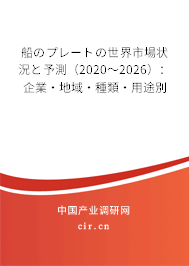 船のプレートの世界市場状況と予測（2020～2026）：企業・地域・種類・用途別

中国产业调研网

cir.cn